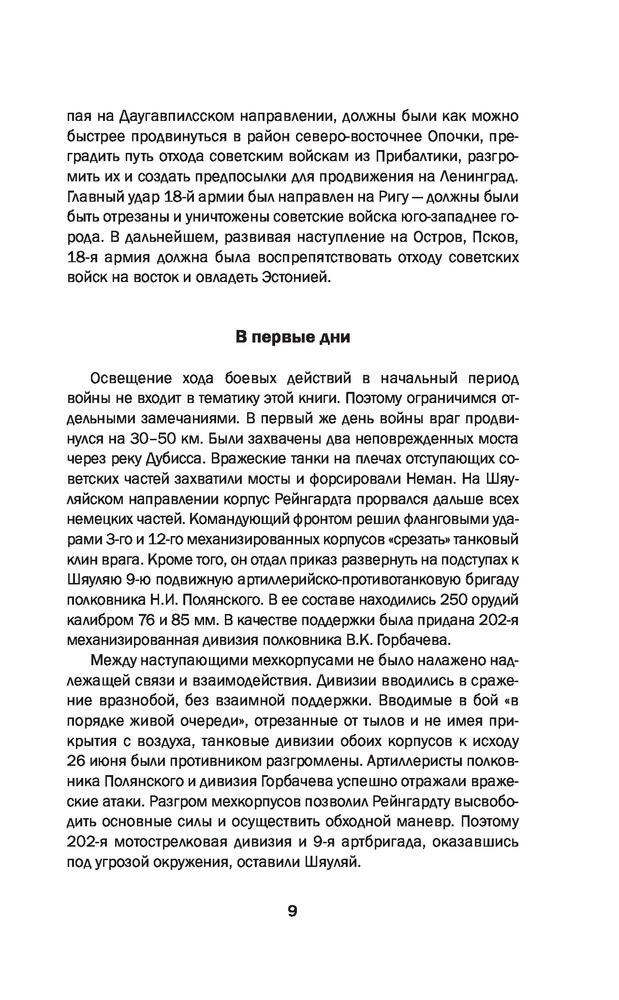 пая на Даугавпилсском направлении, должны были как можно быстрее продвинуться в район северо-восточнее Опочки, преградить путь отхода советским войскам из Прибалтики, разгромить их и создать предпосылки для продвижения на Ленинград. Главный удар 18-й армии был направлен на Ригу — должны были быть отрезаны и уничтожены советские войска юго-западнее города. В дальнейшем, развивая наступление на Остров, Псков, 18-я армия должна была воспрепятствовать отходу советских войск на восток и овладеть Эстонией.

В первые дни

Освещение хода боевых действий в начальный период войны не входит в тематику этой книги. Поэтому ограничимся отдельными замечаниями. В первый же день войны враг продвинулся на 30–50 км. Были захвачены два неповрежденных моста через реку Дубисса. Вражеские танки на плечах отступающих советских частей захватили мосты и форсировали Неман. На Шяуляйском направлении корпус Рейнгардта прорвался дальше всех немецких частей. Командующий фронтом решил фланговыми ударами 3-го и 12-го механизированных корпусов «срезать» танковый клин врага. Кроме того, он отдал приказ развернуть на подступах к Шяуляю 9-ю подвижную артиллерийско-противотанковую бригаду полковника Н.И. Полянского. В ее составе находились 250 орудий калибром 76 и 85 мм. В качестве поддержки была придана 202-я механизированная дивизия полковника В.К. Горбачева.

Между наступающими мехкорпусами не было налажено надлежащей связи и взаимодействия. Дивизии вводились в сражение вразнобой, без взаимной поддержки. Вводимые в бой «в порядке живой очереди», отрезанные от тылов и не имея прикрытия с воздуха, танковые дивизии обоих корпусов к исходу 26 июня были противником разгромлены. Артиллеристы полковника Полянского и дивизия Горбачева успешно отражали вражеские атаки. Разгром мехкорпусов позволил Рейнгардту высвободить основные силы и осуществить обходной маневр. Поэтому 202-я мотострелковая дивизия и 9-я артбригада, оказавшись под угрозой окружения, оставили Шяуляй.

9